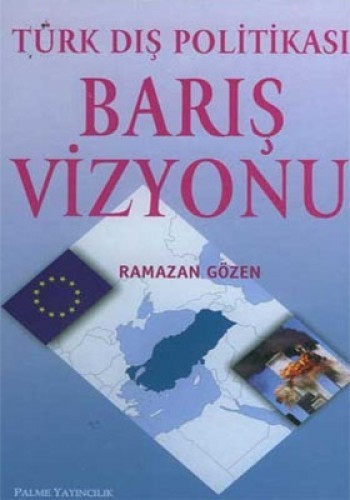 TÜRK DIŞ POLİTİKASI
BARIŞ VİZYONU

RAMAZAN GÖZEN

PALME YAYINCILIK